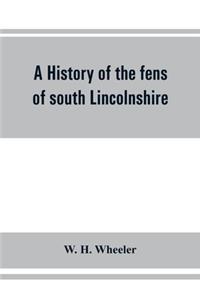 A History of the fens of south Lincolnshire

W. H. Wheeler